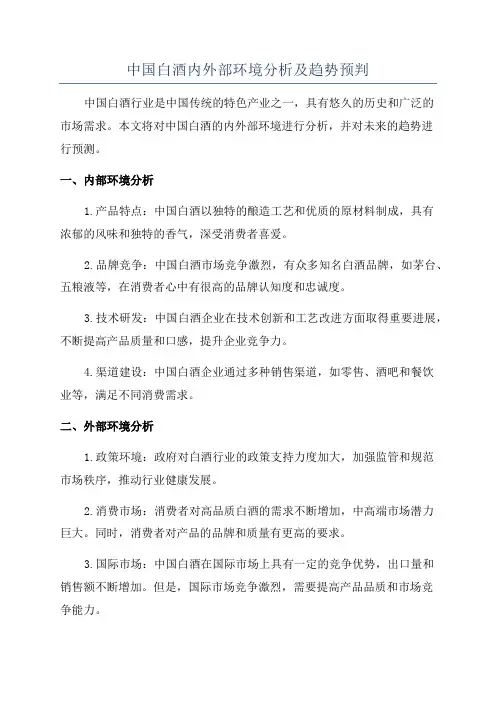 中国白酒内外部环境分析及趋势预判

中国白酒行业是中国传统的特色产业之一，具有悠久的历史和广泛的市场需求。本文将对中国白酒的内外部环境进行分析，并对未来的趋势进行预测。

一、内部环境分析

1.产品特点：中国白酒以独特的酿造工艺和优质的原材料制成，具有浓郁的风味和独特的香气，深受消费者喜爱。

2.品牌竞争：中国白酒市场竞争激烈，有众多知名白酒品牌，如茅台、五粮液等，在消费者心中有很高的品牌认知度和忠诚度。

3.技术研发：中国白酒企业在技术创新和工艺改进方面取得重要进展，不断提高产品质量和口感，提升企业竞争力。

4.渠道建设：中国白酒企业通过多种销售渠道，如零售、酒吧和餐饮业等，满足不同消费需求。

二、外部环境分析

1.政策环境：政府对白酒行业的政策支持力度加大，加强监管和规范市场秩序，推动行业健康发展。

2.消费市场：消费者对高品质白酒的需求不断增加，中高端市场潜力巨大。同时，消费者对产品的品牌和质量有更高的要求。

3.国际市场：中国白酒在国际市场上具有一定的竞争优势，出口量和销售额不断增加。但是，国际市场竞争激烈，需要提高产品品质和市场竞争能力。